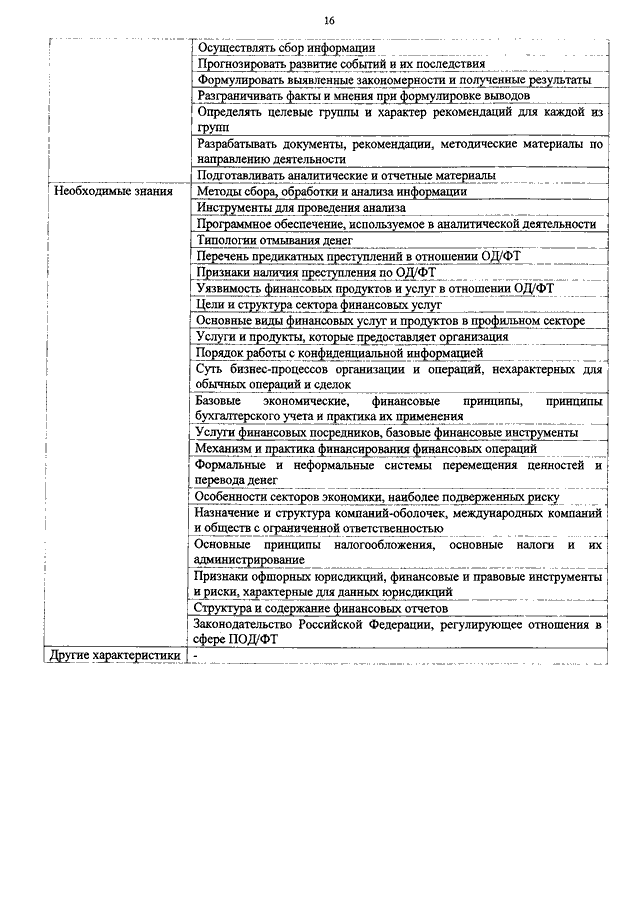 16

| | |
|---|---|
| | Осуществлять сбор информации |
| | Прогнозировать развитие событий и их последствия |
| | Формулировать выявленные закономерности и полученные результаты |
| | Разграничивать факты и мнения при формулировке выводов |
| | Определять целевые группы и характер рекомендаций для каждой из групп |
| | Разрабатывать документы, рекомендации, методические материалы по направлению деятельности |
| | Подготавливать аналитические и отчетные материалы |
| Необходимые знания | Методы сбора, обработки и анализа информации |
| | Инструменты для проведения анализа |
| | Программное обеспечение, используемое в аналитической деятельности |
| | Типологии отмывания денег |
| | Перечень предикатных преступлений в отношении ОД/ФТ |
| | Признаки наличия преступления по ОД/ФТ |
| | Уязвимость финансовых продуктов и услуг в отношении ОД/ФТ |
| | Цели и структура сектора финансовых услуг |
| | Основные виды финансовых услуг и продуктов в профильном секторе |
| | Услуги и продукты, которые предоставляет организация |
| | Порядок работы с конфиденциальной информацией |
| | Суть бизнес-процессов организации и операций, нехарактерных для обычных операций и сделок |
| | Базовые экономические, финансовые принципы, принципы бухгалтерского учета и практика их применения |
| | Услуги финансовых посредников, базовые финансовые инструменты |
| | Механизм и практика финансирования финансовых операций |
| | Формальные и неформальные системы перемещения ценностей и перевода денег |
| | Особенности секторов экономики, наиболее подверженных риску |
| | Назначение и структура компаний-оболочек, международных компаний и обществ с ограниченной ответственностью |
| | Основные принципы налогообложения, основные налоги и их администрирование |
| | Признаки офшорных юрисдикций, финансовые и правовые инструменты и риски, характерные для данных юрисдикций |
| | Структура и содержание финансовых отчетов |
| | Законодательство Российской Федерации, регулирующее отношения в сфере ПОД/ФТ |
| Другие характеристики | - |